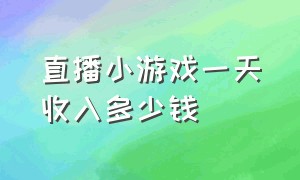 直播小游戏一天收入多少钱